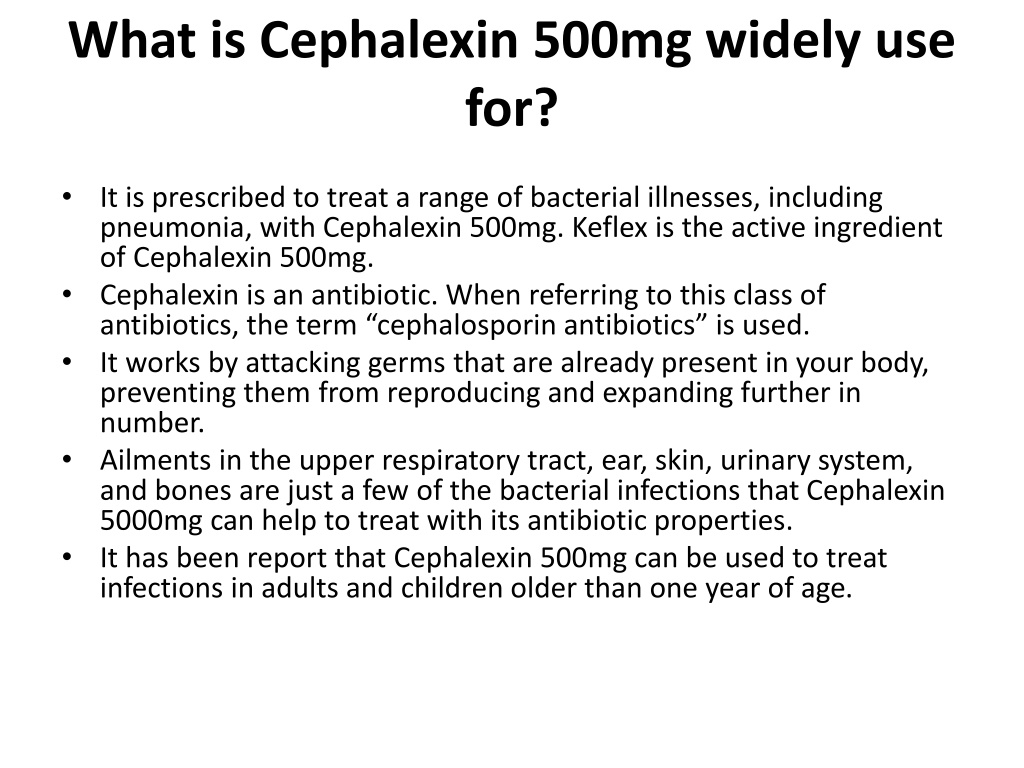 What is Cephalexin 500mg widely use for?

• It is prescribed to treat a range of bacterial illnesses, including pneumonia, with Cephalexin 500mg. Keflex is the active ingredient of Cephalexin 500mg.
• Cephalexin is an antibiotic. When referring to this class of antibiotics, the term “cephalosporin antibiotics” is used.
• It works by attacking germs that are already present in your body, preventing them from reproducing and expanding further in number.
• Ailments in the upper respiratory tract, ear, skin, urinary system, and bones are just a few of the bacterial infections that Cephalexin 5000mg can help to treat with its antibiotic properties.
• It has been report that Cephalexin 500mg can be used to treat infections in adults and children older than one year of age.